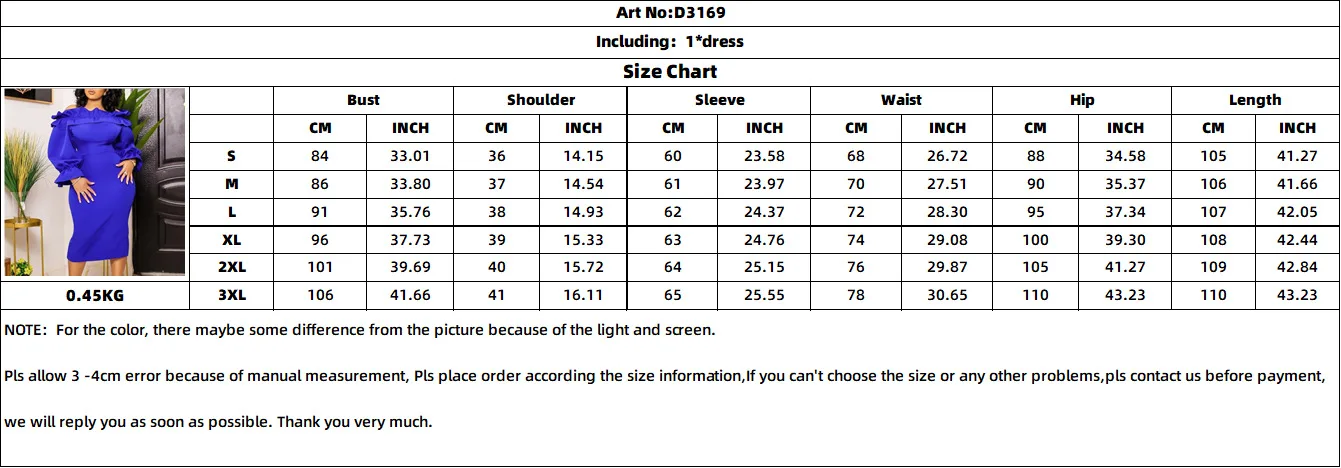 Art No:D3169

Including: 1*dress

Size Chart

| | Bust | | Shoulder | | Sleeve | | Waist | | Hip | | Length | |
|---|---|---|---|---|---|---|---|---|---|---|---|---|
| | CM | INCH | CM | INCH | CM | INCH | CM | INCH | CM | INCH | CM | INCH |
| S | 84 | 33.01 | 36 | 14.15 | 60 | 23.58 | 68 | 26.72 | 88 | 34.58 | 105 | 41.27 |
| M | 86 | 33.80 | 37 | 14.54 | 61 | 23.97 | 70 | 27.51 | 90 | 35.37 | 106 | 41.66 |
| L | 91 | 35.76 | 38 | 14.93 | 62 | 24.37 | 72 | 28.30 | 95 | 37.34 | 107 | 42.05 |
| XL | 96 | 37.73 | 39 | 15.33 | 63 | 24.76 | 74 | 29.08 | 100 | 39.30 | 108 | 42.44 |
| 2XL | 101 | 39.69 | 40 | 15.72 | 64 | 25.15 | 76 | 29.87 | 105 | 41.27 | 109 | 42.84 |
| 3XL | 106 | 41.66 | 41 | 16.11 | 65 | 25.55 | 78 | 30.65 | 110 | 43.23 | 110 | 43.23 |

0.45KG

NOTE: For the color, there maybe some difference from the picture because of the light and screen.

Pls allow 3 -4cm error because of manual measurement, Pls place order according the size information,If you can't choose the size or any other problems,pls contact us before payment,

we will reply you as soon as possible. Thank you very much.